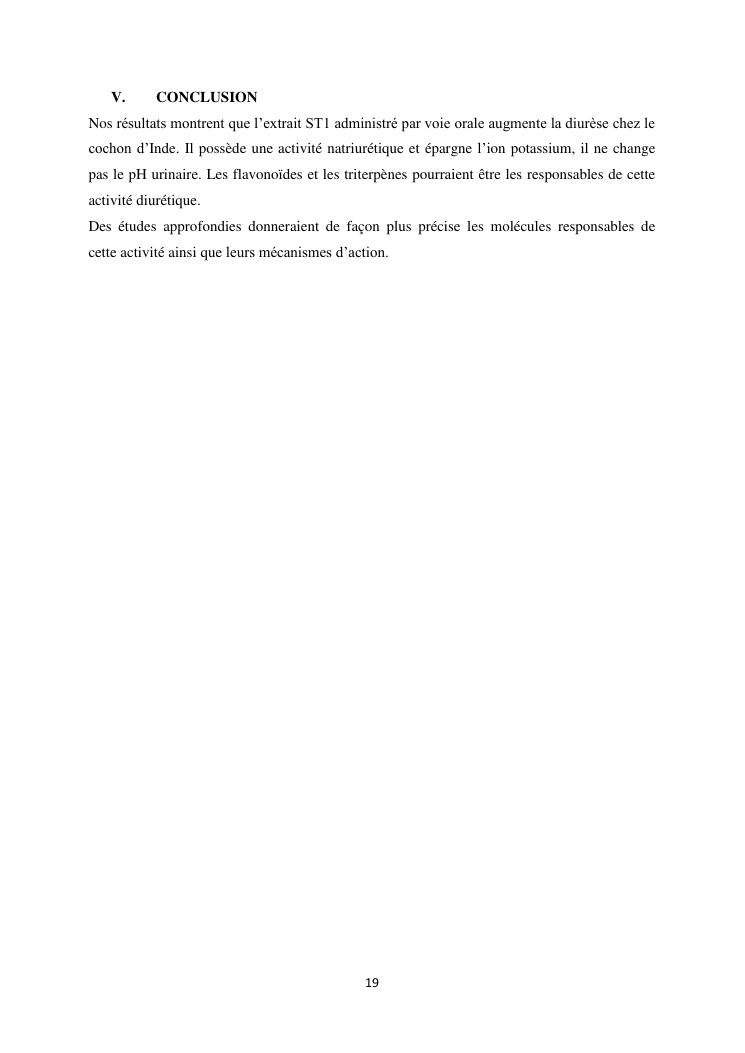 V. CONCLUSION

Nos résultats montrent que l’extrait ST1 administré par voie orale augmente la diurèse chez le cochon d’Inde. Il possède une activité natriurétique et épargne l’ion potassium, il ne change pas le pH urinaire. Les flavonoïdes et les triterpènes pourraient être les responsables de cette activité diurétique.

Des études approfondies donneraient de façon plus précise les molécules responsables de cette activité ainsi que leurs mécanismes d’action.

19